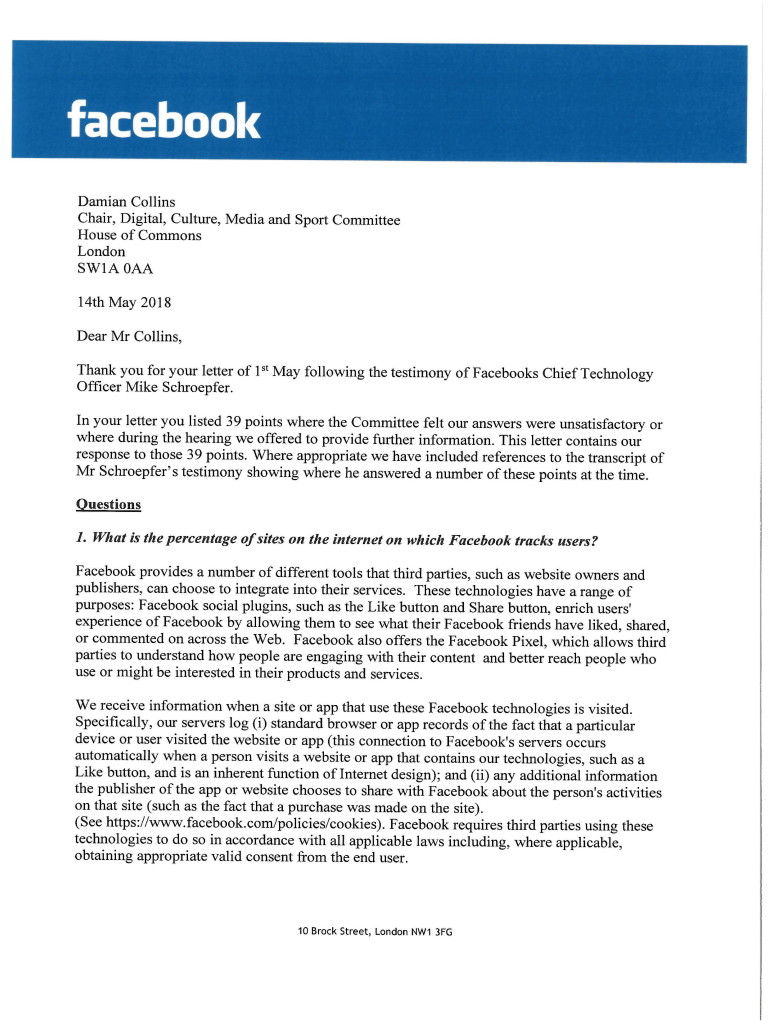 facebook

Damian Collins
Chair, Digital, Culture, Media and Sport Committee
House of Commons
London
SW1A 0AA

14th May 2018

Dear Mr Collins,

Thank you for your letter of 1$^{st}$ May following the testimony of Facebooks Chief Technology Officer Mike Schroepfer.

In your letter you listed 39 points where the Committee felt our answers were unsatisfactory or where during the hearing we offered to provide further information. This letter contains our response to those 39 points. Where appropriate we have included references to the transcript of Mr Schroepfer's testimony showing where he answered a number of these points at the time.

Questions

1. What is the percentage of sites on the internet on which Facebook tracks users?

Facebook provides a number of different tools that third parties, such as website owners and publishers, can choose to integrate into their services. These technologies have a range of purposes: Facebook social plugins, such as the Like button and Share button, enrich users' experience of Facebook by allowing them to see what their Facebook friends have liked, shared, or commented on across the Web. Facebook also offers the Facebook Pixel, which allows third parties to understand how people are engaging with their content and better reach people who use or might be interested in their products and services.

We receive information when a site or app that use these Facebook technologies is visited. Specifically, our servers log (i) standard browser or app records of the fact that a particular device or user visited the website or app (this connection to Facebook's servers occurs automatically when a person visits a website or app that contains our technologies, such as a Like button, and is an inherent function of Internet design); and (ii) any additional information the publisher of the app or website chooses to share with Facebook about the person's activities on that site (such as the fact that a purchase was made on the site).
(See https://www.facebook.com/policies/cookies). Facebook requires third parties using these technologies to do so in accordance with all applicable laws including, where applicable, obtaining appropriate valid consent from the end user.

10 Brock Street, London NW1 3FG